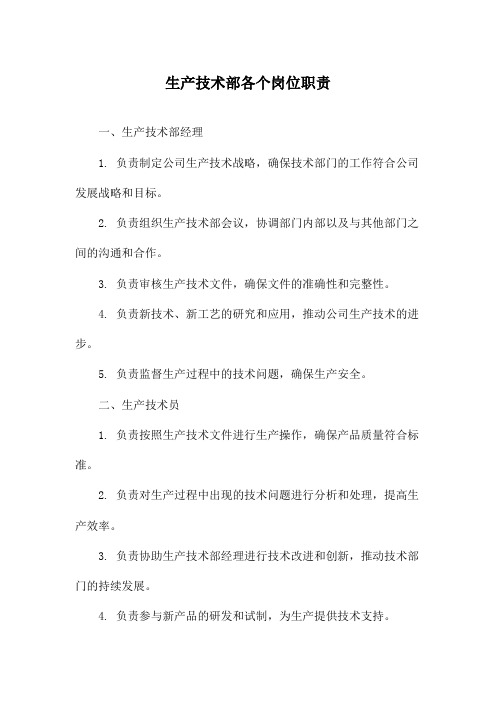 生产技术部各个岗位职责

一、生产技术部经理

1. 负责制定公司生产技术战略，确保技术部门的工作符合公司发展战略和目标。

2. 负责组织生产技术部会议，协调部门内部以及与其他部门之间的沟通和合作。

3. 负责审核生产技术文件，确保文件的准确性和完整性。

4. 负责新技术、新工艺的研究和应用，推动公司生产技术的进步。

5. 负责监督生产过程中的技术问题，确保生产安全。

二、生产技术员

1. 负责按照生产技术文件进行生产操作，确保产品质量符合标准。

2. 负责对生产过程中出现的技术问题进行分析和处理，提高生产效率。

3. 负责协助生产技术部经理进行技术改进和创新，推动技术部门的持续发展。

4. 负责参与新产品的研发和试制，为生产提供技术支持。